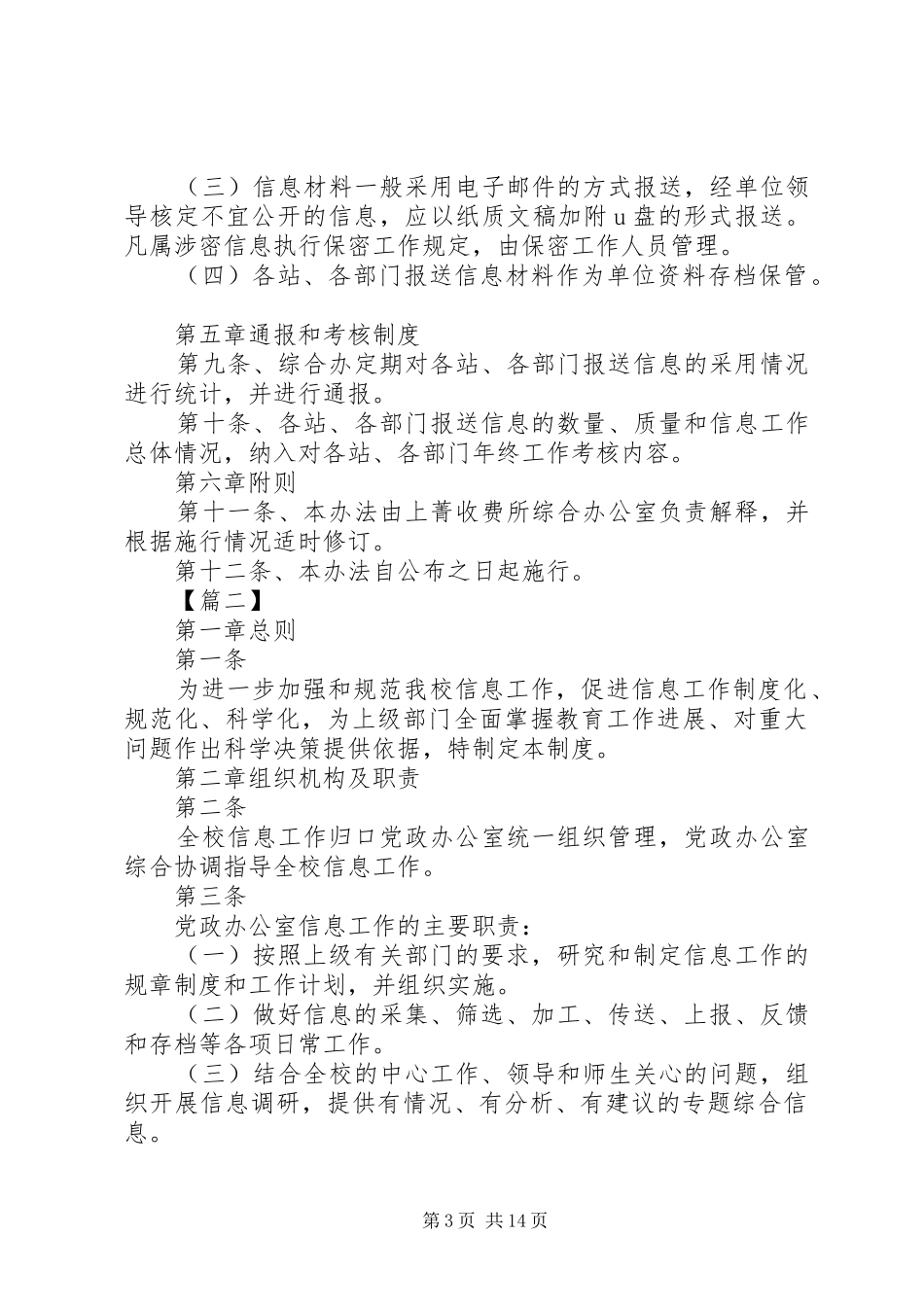 （三）信息材料一般采用电子邮件的方式报送，经单位领导核定不宜公开的信息，应以纸质文稿加附u盘的形式报送。凡属涉密信息执行保密工作规定，由保密工作人员管理。
（四）各站、各部门报送信息材料作为单位资料存档保管。

第五章通报和考核制度
第九条、综合办定期对各站、各部门报送信息的采用情况进行统计，并进行通报。
第十条、各站、各部门报送信息的数量、质量和信息工作总体情况，纳入对各站、各部门年终工作考核内容。
第六章附则
第十一条、本办法由上菁收费所综合办公室负责解释，并根据施行情况适时修订。
第十二条、本办法自公布之日起施行。
【篇二】
第一章总则
第一条
为进一步加强和规范我校信息工作，促进信息工作制度化、规范化、科学化，为上级部门全面掌握教育工作进展、对重大问题作出科学决策提供依据，特制定本制度。
第二章组织机构及职责
第二条
全校信息工作归口党政办公室统一组织管理，党政办公室综合协调指导全校信息工作。
第三条
党政办公室信息工作的主要职责：
（一）按照上级有关部门的要求，研究和制定信息工作的规章制度和工作计划，并组织实施。
（二）做好信息的采集、筛选、加工、传送、上报、反馈和存档等各项日常工作。
（三）结合全校的中心工作、领导和师生关心的问题，组织开展信息调研，提供有情况、有分析、有建议的专题综合信息。

第3页 共14页